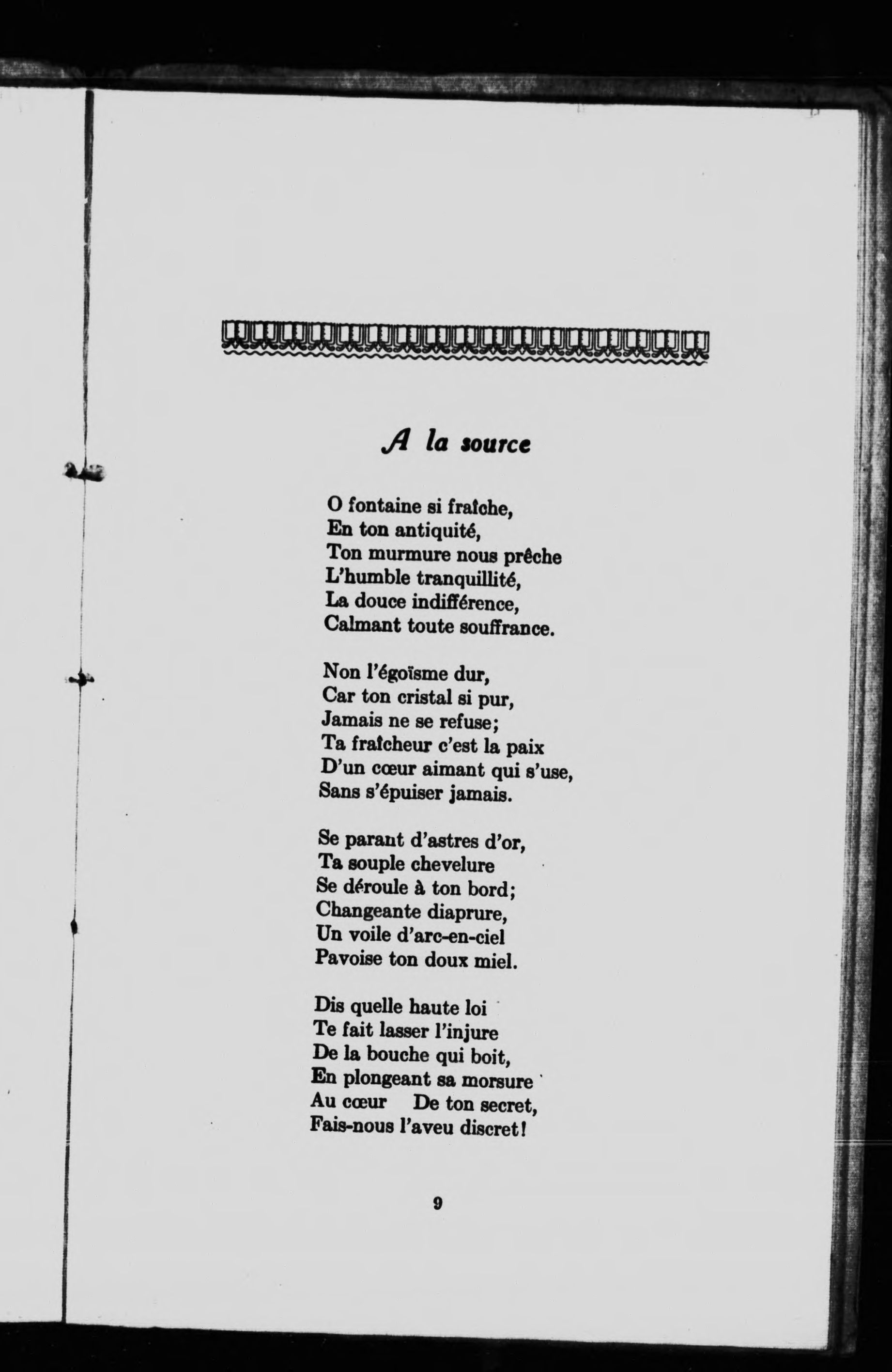 A la source

O fontaine si fraîche,
En ton antiquité,
Ton murmure nous prêche
L'humble tranquillité,
La douce indifférence,
Calmant toute souffrance.

Non l'égoïsme dur,
Car ton cristal si pur,
Jamais ne se refuse;
Ta fraîcheur c'est la paix
D'un cœur aimant qui s'use,
Sans s'épuiser jamais.

Se parant d'astres d'or,
Ta souple chevelure
Se déroule à ton bord;
Changeante diaprure,
Un voile d'arc-en-ciel
Pavoise ton doux miel.

Dis quelle haute loi
Te fait lasser l'injure
De la bouche qui boit,
En plongeant sa morsure
Au cœur De ton secret,
Fais-nous l'aveu discret!

9